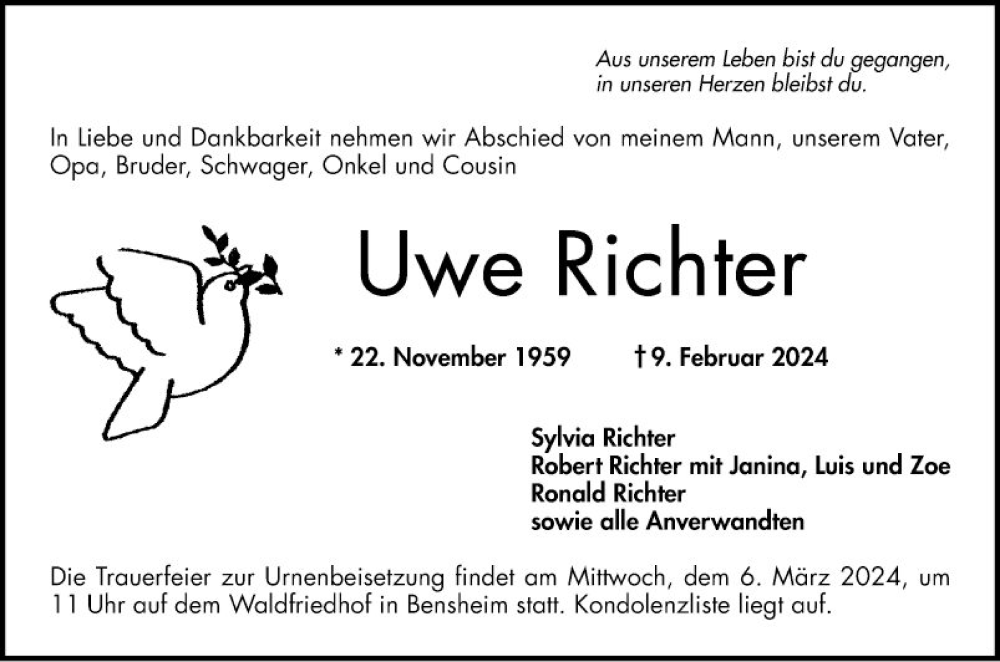 Aus unserem Leben bist du gegangen,
in unseren Herzen bleibst du.

In Liebe und Dankbarkeit nehmen wir Abschied von meinem Mann, unserem Vater, Opa, Bruder, Schwager, Onkel und Cousin

Uwe Richter

* 22. November 1959 † 9. Februar 2024

Sylvia Richter
Robert Richter mit Janina, Luis und Zoe
Ronald Richter
sowie alle Anverwandten

Die Trauerfeier zur Urnenbeisetzung findet am Mittwoch, dem 6. März 2024, um 11 Uhr auf dem Waldfriedhof in Bensheim statt. Kondolenzliste liegt auf.